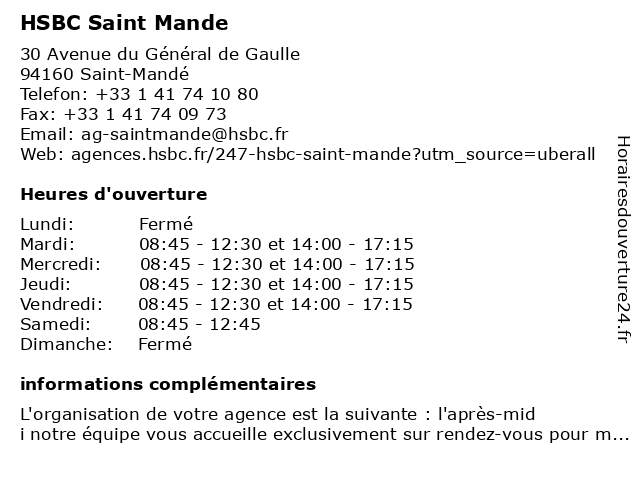 HSBC Saint Mande

30 Avenue du Général de Gaulle
94160 Saint-Mandé
Telefon: +33 1 41 74 10 80
Fax: +33 1 41 74 09 73
Email: ag-saintmande@hsbc.fr
Web: agences.hsbc.fr/247-hsbc-saint-mande?utm_source=uberall

Heures d'ouverture

| | |
|---|---|
| Lundi: | Fermé |
| Mardi: | 08:45 - 12:30 et 14:00 - 17:15 |
| Mercredi: | 08:45 - 12:30 et 14:00 - 17:15 |
| Jeudi: | 08:45 - 12:30 et 14:00 - 17:15 |
| Vendredi: | 08:45 - 12:30 et 14:00 - 17:15 |
| Samedi: | 08:45 - 12:45 |
| Dimanche: | Fermé |

informations complémentaires

L'organisation de votre agence est la suivante : l'après-mid
i notre équipe vous accueille exclusivement sur rendez-vous pour m...

Horairesdouverture24.fr